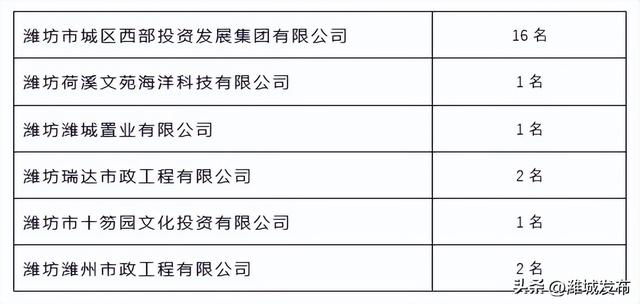 | 潍坊市城区西部投资发展集团有限公司 | 16 名 |
|---|---|
| 潍坊荷溪文苑海洋科技有限公司 | 1 名 |
| 潍坊潍城置业有限公司 | 1 名 |
| 潍坊瑞达市政工程有限公司 | 2 名 |
| 潍坊市十笏园文化投资有限公司 | 1 名 |
| 潍坊潍州市政工程有限公司 | 2 名 |

头条 @潍城发布